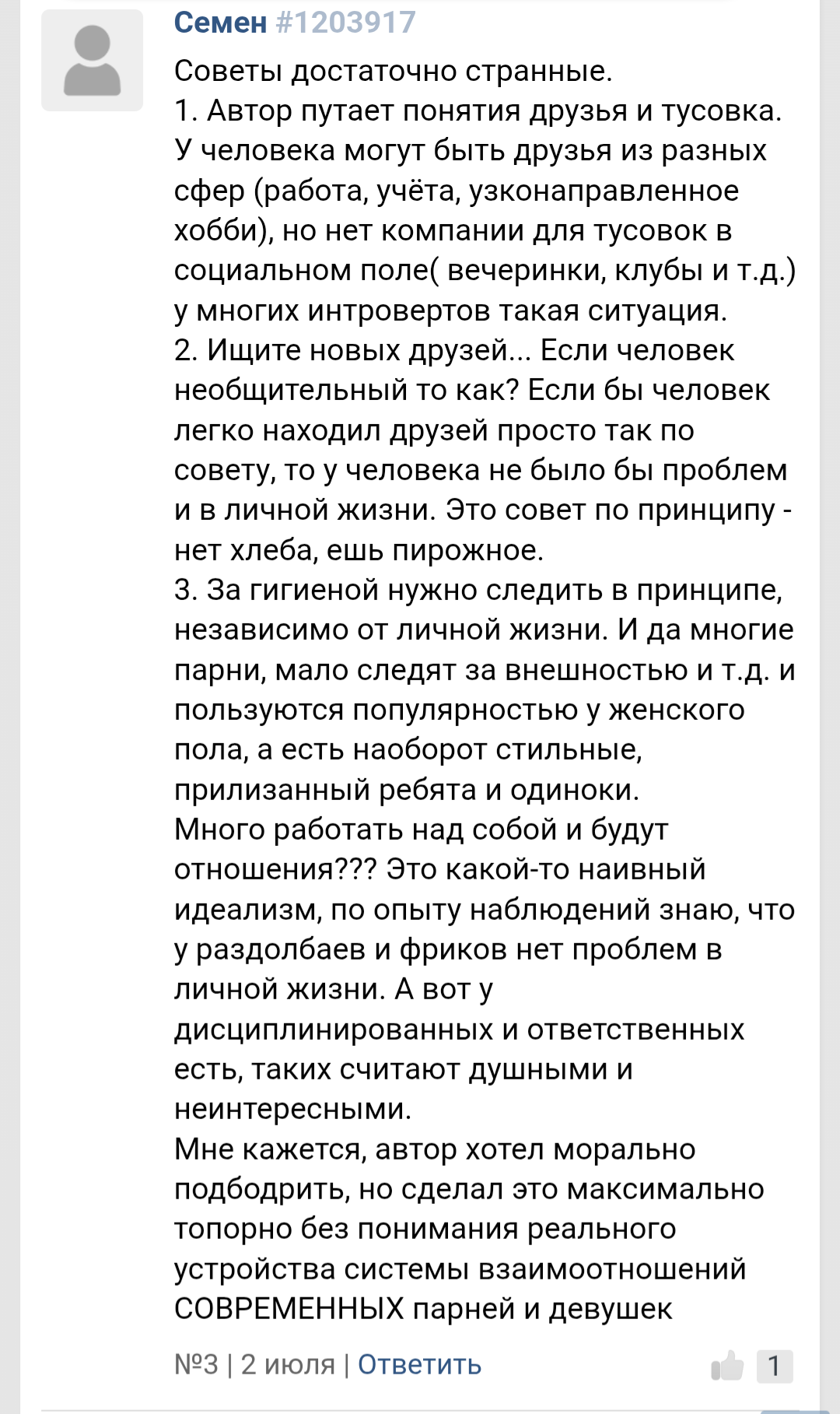 Семен #1203917

Советы достаточно странные.
1. Автор путает понятия друзья и тусовка. У человека могут быть друзья из разных сфер (работа, учёта, узконаправленное хобби), но нет компании для тусовок в социальном поле( вечеринки, клубы и т.д.) у многих интровертов такая ситуация.
2. Ищите новых друзей... Если человек необщительный то как? Если бы человек легко находил друзей просто так по совету, то у человека не было бы проблем и в личной жизни. Это совет по принципу - нет хлеба, ешь пирожное.
3. За гигиеной нужно следить в принципе, независимо от личной жизни. И да многие парни, мало следят за внешностью и т.д. и пользуются популярностью у женского пола, а есть наоборот стильные, прилизанный ребята и одиноки.
Много работать над собой и будут отношения??? Это какой-то наивный идеализм, по опыту наблюдений знаю, что у раздолбаев и фриков нет проблем в личной жизни. А вот у дисциплинированных и ответственных есть, таких считают душными и неинтересными.
Мне кажется, автор хотел морально подбодрить, но сделал это максимально топорно без понимания реального устройства системы взаимоотношений СОВРЕМЕННЫХ парней и девушек

№3 | 2 июля | Ответить

1